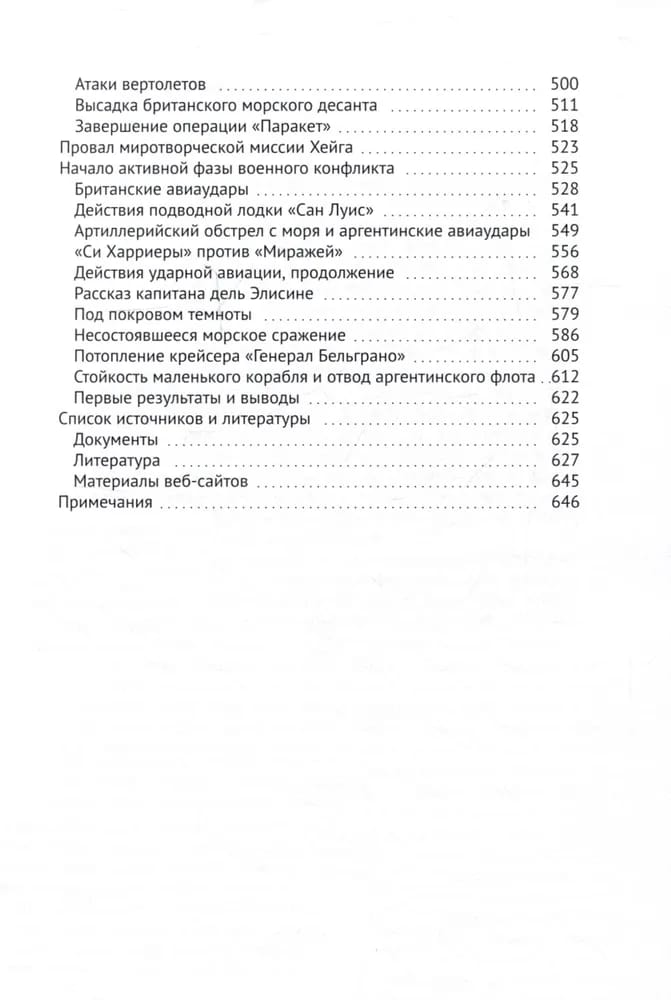 Атаки вертолетов 500
Высадка британского морского десанта 511
Завершение операции «Паракет» 518
Провал миротворческой миссии Хейга 523
Начало активной фазы военного конфликта 525
Британские авиаудары 528
Действия подводной лодки «Сан Луис» 541
Артиллерийский обстрел с моря и аргентинские авиаудары 549
«Си Харриеры» против «Миражей» 556
Действия ударной авиации, продолжение 568
Рассказ капитана дель Элисине 577
Под покровом темноты 579
Несостоявшееся морское сражение 586
Потопление крейсера «Генерал Бельграно» 605
Стойкость маленького корабля и отвод аргентинского флота 612
Первые результаты и выводы 622
Список источников и литературы 625
Документы 625
Литература 627
Материалы веб-сайтов 645
Примечания 646